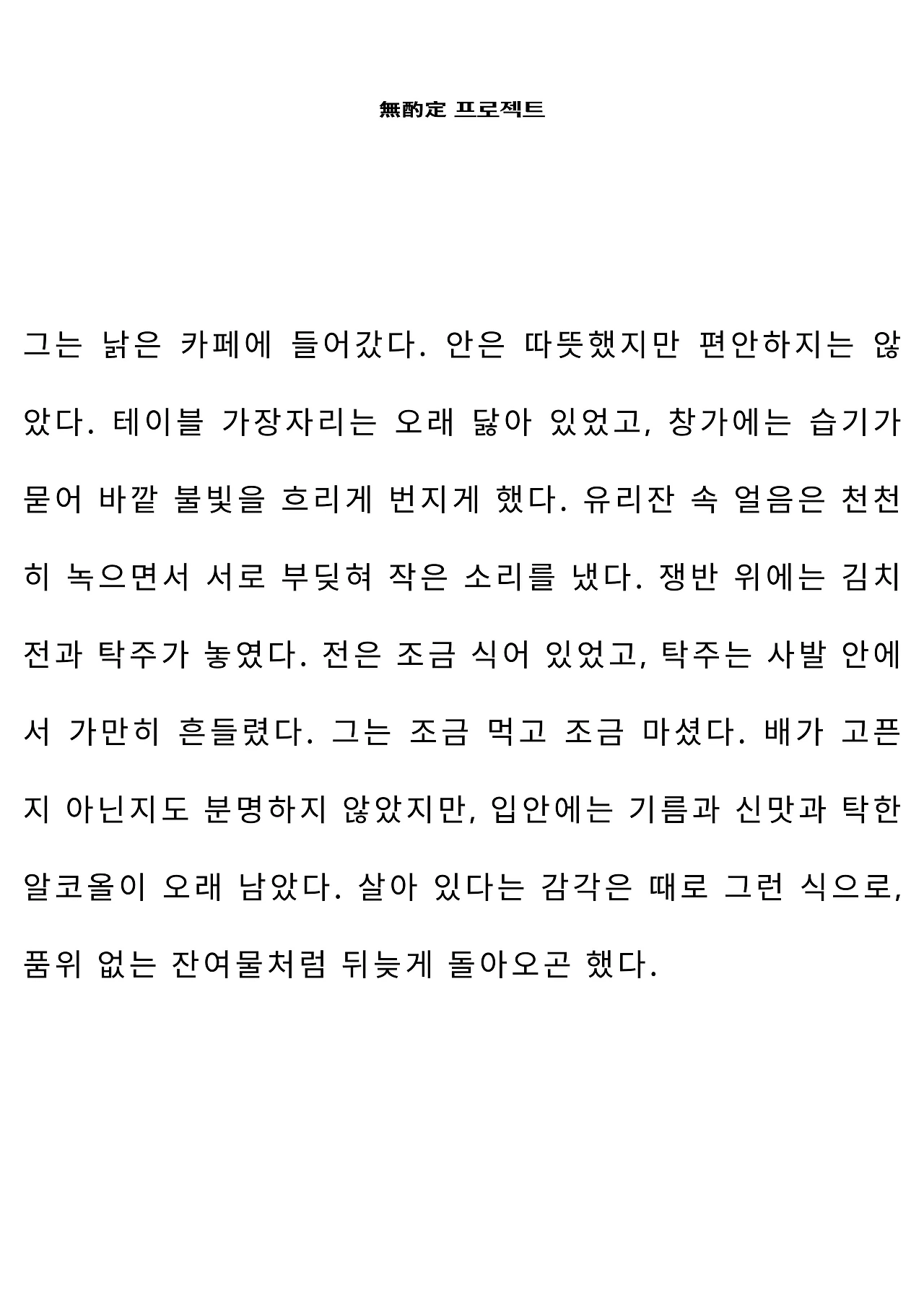 無酌定 프로젝트

그는 낡은 카페에 들어갔다. 안은 따뜻했지만 편안하지는 않았다. 테이블 가장자리는 오래 닳아 있었고, 창가에는 습기가 묻어 바깥 불빛을 흐리게 번지게 했다. 유리잔 속 얼음은 천천히 녹으면서 서로 부딪혀 작은 소리를 냈다. 쟁반 위에는 김치전과 탁주가 놓였다. 전은 조금 식어 있었고, 탁주는 사발 안에서 가만히 흔들렸다. 그는 조금 먹고 조금 마셨다. 배가 고픈지 아닌지도 분명하지 않았지만, 입안에는 기름과 신맛과 탁한 알코올이 오래 남았다. 살아 있다는 감각은 때로 그런 식으로, 품위 없는 잔여물처럼 뒤늦게 돌아오곤 했다.